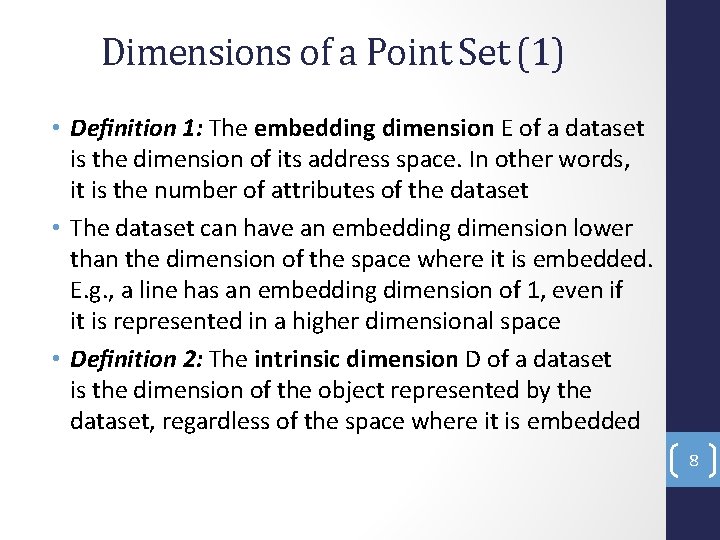 Dimensions of a Point Set (1)

• Definition 1: The embedding dimension E of a dataset is the dimension of its address space. In other words, it is the number of attributes of the dataset

• The dataset can have an embedding dimension lower than the dimension of the space where it is embedded. E.g., a line has an embedding dimension of 1, even if it is represented in a higher dimensional space

• Definition 2: The intrinsic dimension D of a dataset is the dimension of the object represented by the dataset, regardless of the space where it is embedded

8